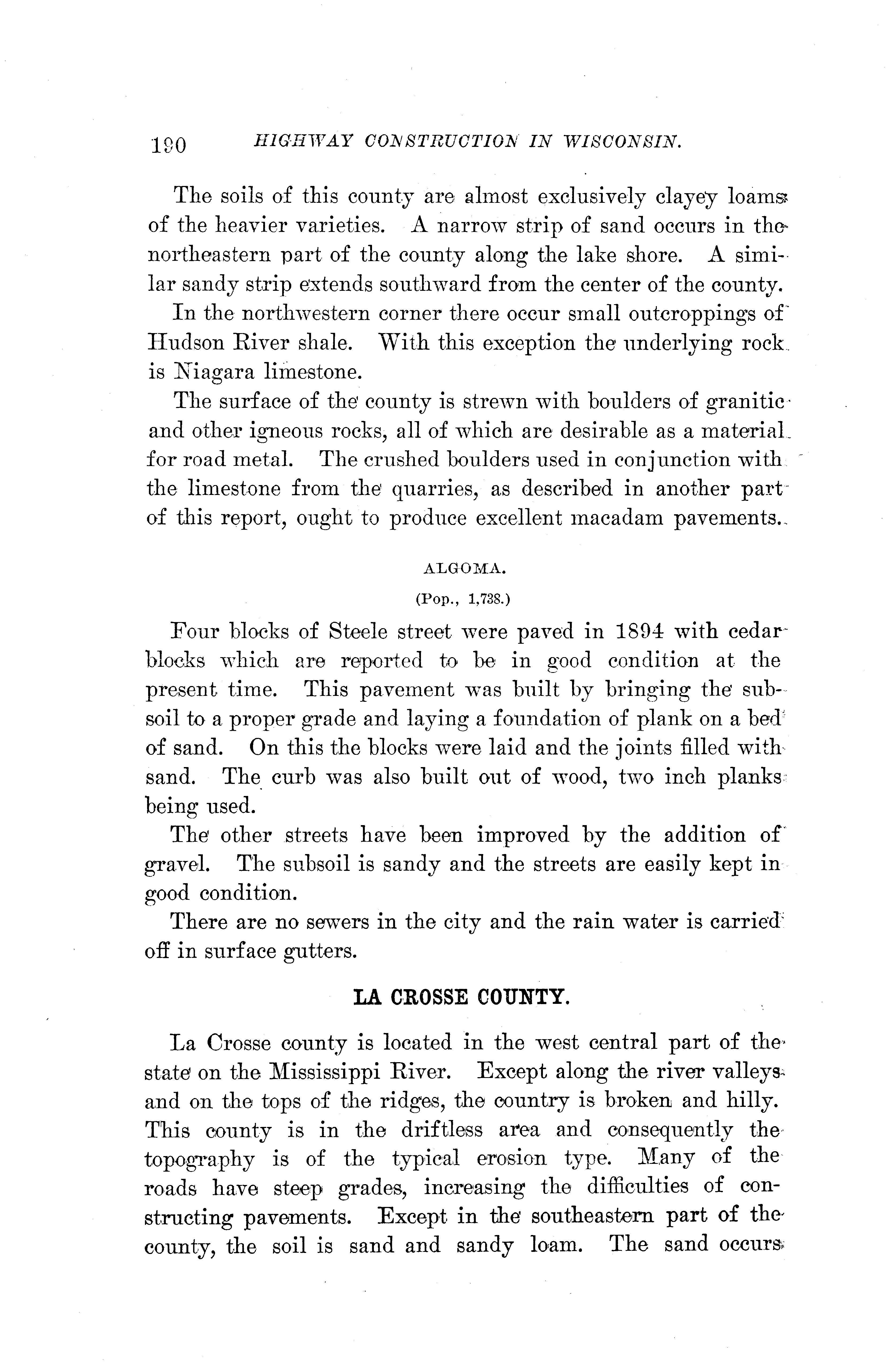 190 HIGHWAY CONSTRUCTION IN WISCONSIN.

The soils of this county are almost exclusively clayey loams of the heavier varieties. A narrow strip of sand occurs in the northeastern part of the county along the lake shore. A similar sandy strip extends southward from the center of the county.

In the northwestern corner there occur small outcroppings of Hudson River shale. With this exception the underlying rock is Niagara limestone.

The surface of the county is strewn with boulders of granitic and other igneous rocks, all of which are desirable as a material for road metal. The crushed boulders used in conjunction with the limestone from the quarries, as described in another part of this report, ought to produce excellent macadam pavements.

ALGOMA.

(Pop., 1,738.)

Four blocks of Steele street were paved in 1894 with cedar blocks which are reported to be in good condition at the present time. This pavement was built by bringing the subsoil to a proper grade and laying a foundation of plank on a bed of sand. On this the blocks were laid and the joints filled with sand. The curb was also built out of wood, two inch planks being used.

The other streets have been improved by the addition of gravel. The subsoil is sandy and the streets are easily kept in good condition.

There are no sewers in the city and the rain water is carried off in surface gutters.

LA CROSSE COUNTY.

La Crosse county is located in the west central part of the state on the Mississippi River. Except along the river valleys and on the tops of the ridges, the country is broken and hilly. This county is in the driftless area and consequently the topography is of the typical erosion type. Many of the roads have steep grades, increasing the difficulties of constructing pavements. Except in the southeastern part of the county, the soil is sand and sandy loam. The sand occurs